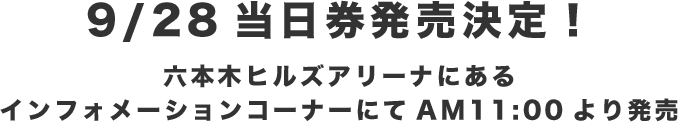 9/28 当日券発売決定！

六本木ヒルズアリーナにある インフォメーションコーナーにて AM11:00 より発売